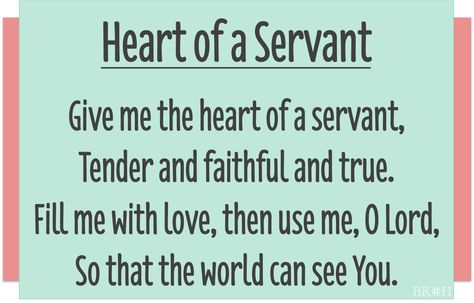 Heart of a Servant

Give me the heart of a servant,
Tender and faithful and true.
Fill me with love, then use me, O Lord,
So that the world can see You.

BK@H